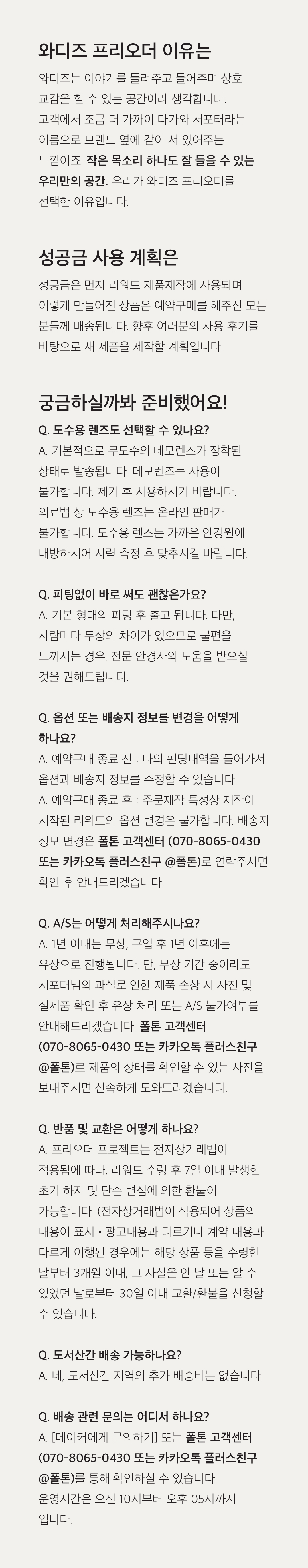 와디즈 프리오더 이유는

와디즈는 이야기를 들려주고 들어주며 상호 교감을 할 수 있는 공간이라 생각합니다. 고객에서 조금 더 가까이 다가와 서포터라는 이름으로 브랜드 옆에 같이 서 있어주는 느낌이죠. 작은 목소리 하나도 잘 들을 수 있는 우리만의 공간. 우리가 와디즈 프리오더를 선택한 이유입니다.

성공금 사용 계획은

성공금은 먼저 리워드 제품제작에 사용되며 이렇게 만들어진 상품은 예약구매를 해주신 모든 분들께 배송됩니다. 향후 여러분의 사용 후기를 바탕으로 새 제품을 제작할 계획입니다.

궁금하실까봐 준비했어요!

Q. 도수용 렌즈도 선택할 수 있나요?
A. 기본적으로 무도수의 데모렌즈가 장착된 상태로 발송됩니다. 데모렌즈는 사용이 불가합니다. 제거 후 사용하시기 바랍니다. 의료법 상 도수용 렌즈는 온라인 판매가 불가합니다. 도수용 렌즈는 가까운 안경원에 내방하시어 시력 측정 후 맞추시길 바랍니다.

Q. 피팅없이 바로 써도 괜찮은가요?
A. 기본 형태의 피팅 후 출고 됩니다. 다만, 사람마다 두상의 차이가 있으므로 불편을 느끼시는 경우, 전문 안경사의 도움을 받으실 것을 권해드립니다.

Q. 옵션 또는 배송지 정보를 변경을 어떻게 하나요?
A. 예약구매 종료 전 : 나의 펀딩내역을 들어가서 옵션과 배송지 정보를 수정할 수 있습니다.
A. 예약구매 종료 후 : 주문제작 특성상 제작이 시작된 리워드의 옵션 변경은 불가합니다. 배송지 정보 변경은 폴톤 고객센터 (070-8065-0430 또는 카카오톡 플러스친구 @폴톤)로 연락주시면 확인 후 안내드리겠습니다.

Q. A/S는 어떻게 처리해주시나요?
A. 1년 이내는 무상, 구입 후 1년 이후에는 유상으로 진행됩니다. 단, 무상 기간 중이라도 서포터님의 과실로 인한 제품 손상 시 사진 및 실제품 확인 후 유상 처리 또는 A/S 불가여부를 안내해드리겠습니다. 폴톤 고객센터 (070-8065-0430 또는 카카오톡 플러스친구 @폴톤)로 제품의 상태를 확인할 수 있는 사진을 보내주시면 신속하게 도와드리겠습니다.

Q. 반품 및 교환은 어떻게 하나요?
A. 프리오더 프로젝트는 전자상거래법이 적용됨에 따라, 리워드 수령 후 7일 이내 발생한 초기 하자 및 단순 변심에 의한 환불이 가능합니다. (전자상거래법이 적용되어 상품의 내용이 표시 • 광고내용과 다르거나 계약 내용과 다르게 이행된 경우에는 해당 상품 등을 수령한 날부터 3개월 이내, 그 사실을 안 날 또는 알 수 있었던 날로부터 30일 이내 교환/환불을 신청할 수 있습니다.

Q. 도서산간 배송 가능하나요?
A. 네, 도서산간 지역의 추가 배송비는 없습니다.

Q. 배송 관련 문의는 어디서 하나요?
A. [메이커에게 문의하기] 또는 폴톤 고객센터 (070-8065-0430 또는 카카오톡 플러스친구 @폴톤)를 통해 확인하실 수 있습니다. 운영시간은 오전 10시부터 오후 05시까지 입니다.